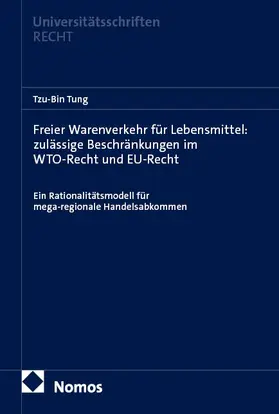 Universitätsschriften
RECHT

Tzu-Bin Tung

Freier Warenverkehr für Lebensmittel: zulässige Beschränkungen im WTO-Recht und EU-Recht

Ein Rationalitätsmodell für mega-regionale Handelsabkommen

Nomos